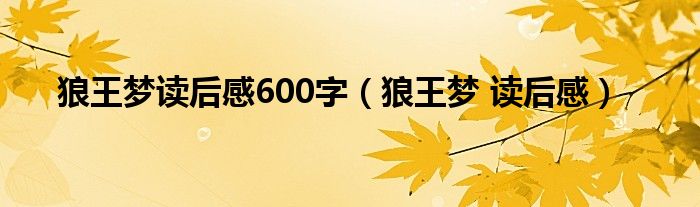 狼王梦读后感600字（狼王梦 读后感）